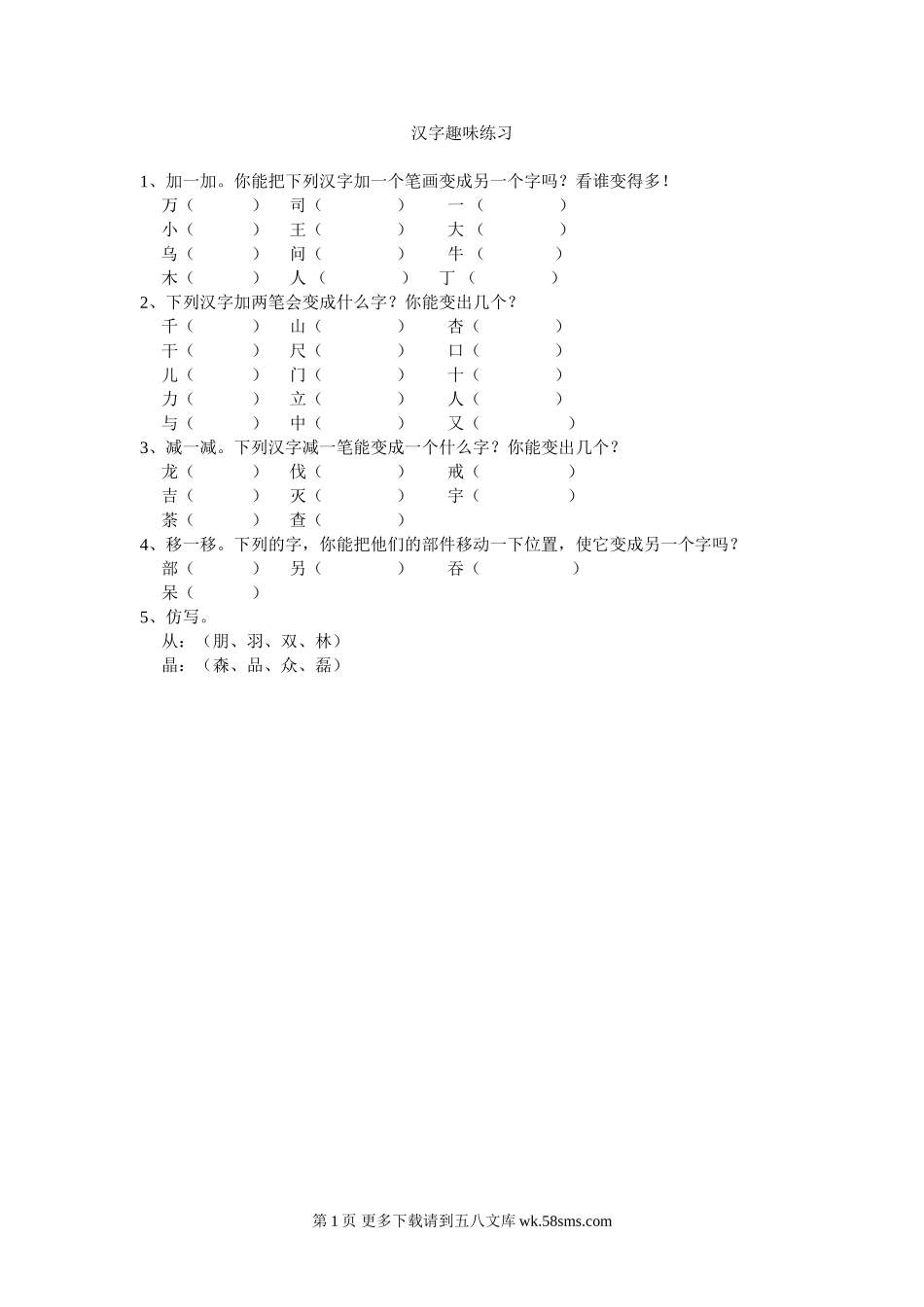 汉字趣味练习

1、加一加。你能把下列汉字加一个笔画变成另一个字吗？看谁变得多！
万（ ） 司（ ） 一（ ）
小（ ） 王（ ） 大（ ）
乌（ ） 问（ ） 牛（ ）
木（ ） 人（ ） 丁（ ）
2、下列汉字加两笔会变成什么字？你能变出几个？
千（ ） 山（ ） 杏（ ）
干（ ） 尺（ ） 口（ ）
儿（ ） 门（ ） 十（ ）
力（ ） 立（ ） 人（ ）
与（ ） 中（ ） 又（ ）
3、减一减。下列汉字减一笔能变成一个什么字？你能变出几个？
龙（ ） 伐（ ） 戒（ ）
吉（ ） 灭（ ） 宇（ ）
茶（ ） 查（ ）
4、移一移。下列的字，你能把他们的部件移动一下位置，使它变成另一个字吗？
部（ ） 另（ ） 吞（ ）
呆（ ）
5、仿写。
从：（朋、羽、双、林）
晶：（森、品、众、磊）

第 1 页 更多下载请到五八文库 wk.58sms.com